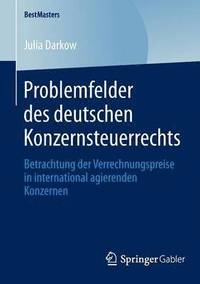 BestMasters

Julia Darkow

Problemfelder des deutschen Konzernsteuerrechts

Betrachtung der Verrechnungspreise in international agierenden Konzernen

Springer Gabler